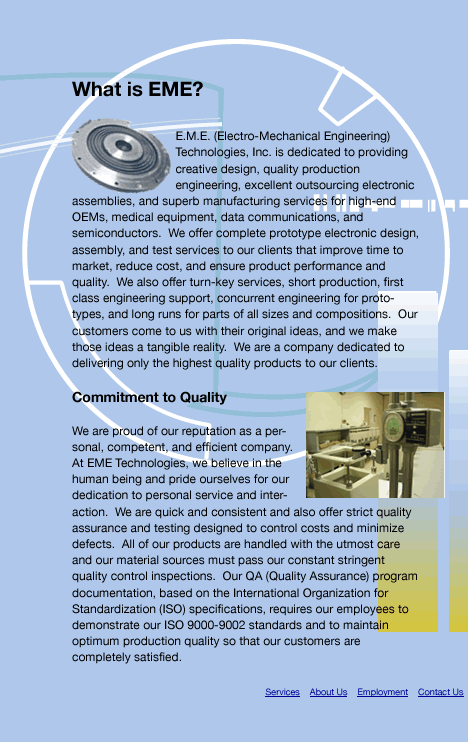 What is EME?

E.M.E. (Electro-Mechanical Engineering) Technologies, Inc. is dedicated to providing creative design, quality production engineering, excellent outsourcing electronic assemblies, and superb manufacturing services for high-end OEMs, medical equipment, data communications, and semiconductors. We offer complete prototype electronic design, assembly, and test services to our clients that improve time to market, reduce cost, and ensure product performance and quality. We also offer turn-key services, short production, first class engineering support, concurrent engineering for prototypes, and long runs for parts of all sizes and compositions. Our customers come to us with their original ideas, and we make those ideas a tangible reality. We are a company dedicated to delivering only the highest quality products to our clients.

Commitment to Quality

We are proud of our reputation as a personal, competent, and efficient company. At EME Technologies, we believe in the human being and pride ourselves for our dedication to personal service and interaction. We are quick and consistent and also offer strict quality assurance and testing designed to control costs and minimize defects. All of our products are handled with the utmost care and our material sources must pass our constant stringent quality control inspections. Our QA (Quality Assurance) program documentation, based on the International Organization for Standardization (ISO) specifications, requires our employees to demonstrate our ISO 9000-9002 standards and to maintain optimum production quality so that our customers are completely satisfied.

Services About Us Employment Contact Us